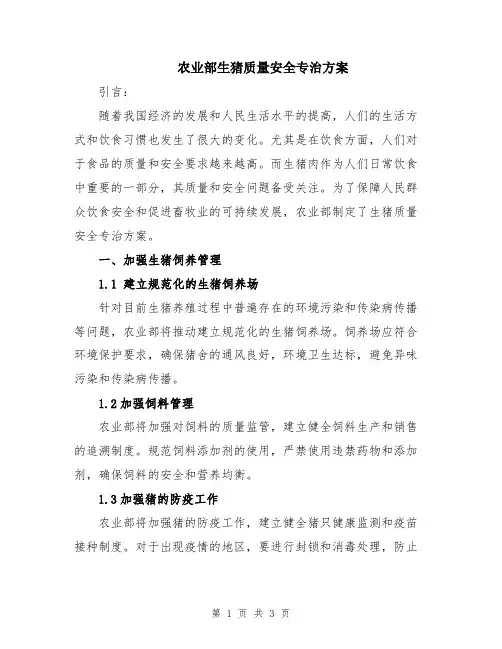 农业部生猪质量安全专治方案

引言：

随着我国经济的发展和人民生活水平的提高，人们的生活方式和饮食习惯也发生了很大的变化。尤其是在饮食方面，人们对于食品的质量和安全要求越来越高。而生猪肉作为人们日常饮食中重要的一部分，其质量和安全问题备受关注。为了保障人民群众饮食安全和促进畜牧业的可持续发展，农业部制定了生猪质量安全专治方案。

一、加强生猪饲养管理

1.1 建立规范化的生猪饲养场

针对目前生猪养殖过程中普遍存在的环境污染和传染病传播等问题，农业部将推动建立规范化的生猪饲养场。饲养场应符合环境保护要求，确保猪舍的通风良好，环境卫生达标，避免异味污染和传染病传播。

1.2 加强饲料管理

农业部将加强对饲料的质量监管，建立健全饲料生产和销售的追溯制度。规范饲料添加剂的使用，严禁使用违禁药物和添加剂，确保饲料的安全和营养均衡。

1.3 加强猪的防疫工作

农业部将加强猪的防疫工作，建立健全猪只健康监测和疫苗接种制度。对于出现疫情的地区，要进行封锁和消毒处理，防止

第 1 页 共 3 页